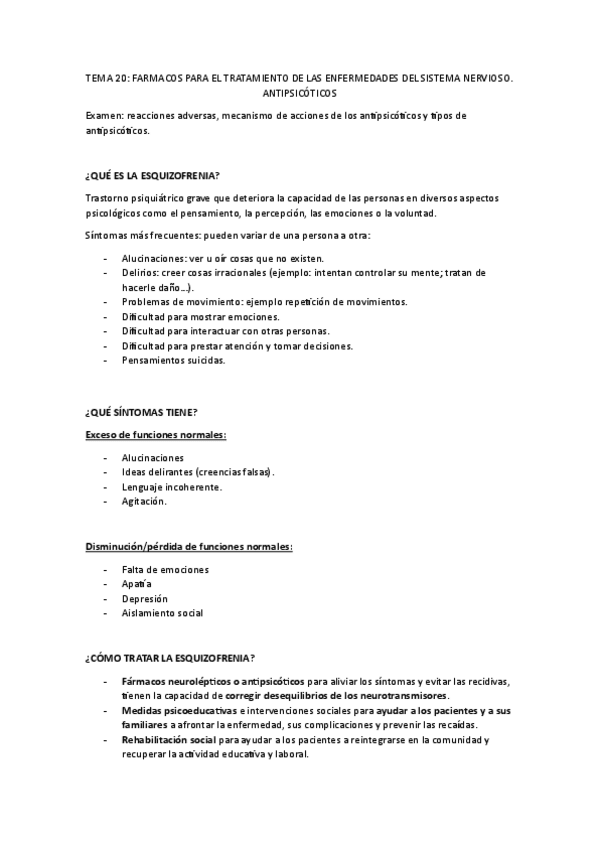 TEMA 20: FARMACOS PARA EL TRATAMIENTO DE LAS ENFERMEDADES DEL SISTEMA NERVIOSO. ANTIPSICÓTICOS

Examen: reacciones adversas, mecanismo de acciones de los antipsicóticos y tipos de antipsicóticos.

¿QUÉ ES LA ESQUIZOFRENIA?

Trastorno psiquiátrico grave que deteriora la capacidad de las personas en diversos aspectos psicológicos como el pensamiento, la percepción, las emociones o la voluntad.

Síntomas más frecuentes: pueden variar de una persona a otra:

- Alucinaciones: ver u oír cosas que no existen.
- Delirios: creer cosas irracionales (ejemplo: intentan controlar su mente; tratan de hacerle daño…).
- Problemas de movimiento: ejemplo repetición de movimientos.
- Dificultad para mostrar emociones.
- Dificultad para interactuar con otras personas.
- Dificultad para prestar atención y tomar decisiones.
- Pensamientos suicidas.

¿QUÉ SÍNTOMAS TIENE?

Exceso de funciones normales:

- Alucinaciones
- Ideas delirantes (creencias falsas).
- Lenguaje incoherente.
- Agitación.

Disminución/pérdida de funciones normales:

- Falta de emociones
- Apatía
- Depresión
- Aislamiento social

¿CÓMO TRATAR LA ESQUIZOFRENIA?

- Fármacos neurolépticos o antipsicóticos para aliviar los síntomas y evitar las recidivas, tienen la capacidad de corregir desequilibrios de los neurotransmisores.
- Medidas psicoeducativas e intervenciones sociales para ayudar a los pacientes y a sus familiares a afrontar la enfermedad, sus complicaciones y prevenir las recaídas.
- Rehabilitación social para ayudar a los pacientes a reintegrarse en la comunidad y recuperar la actividad educativa y laboral.